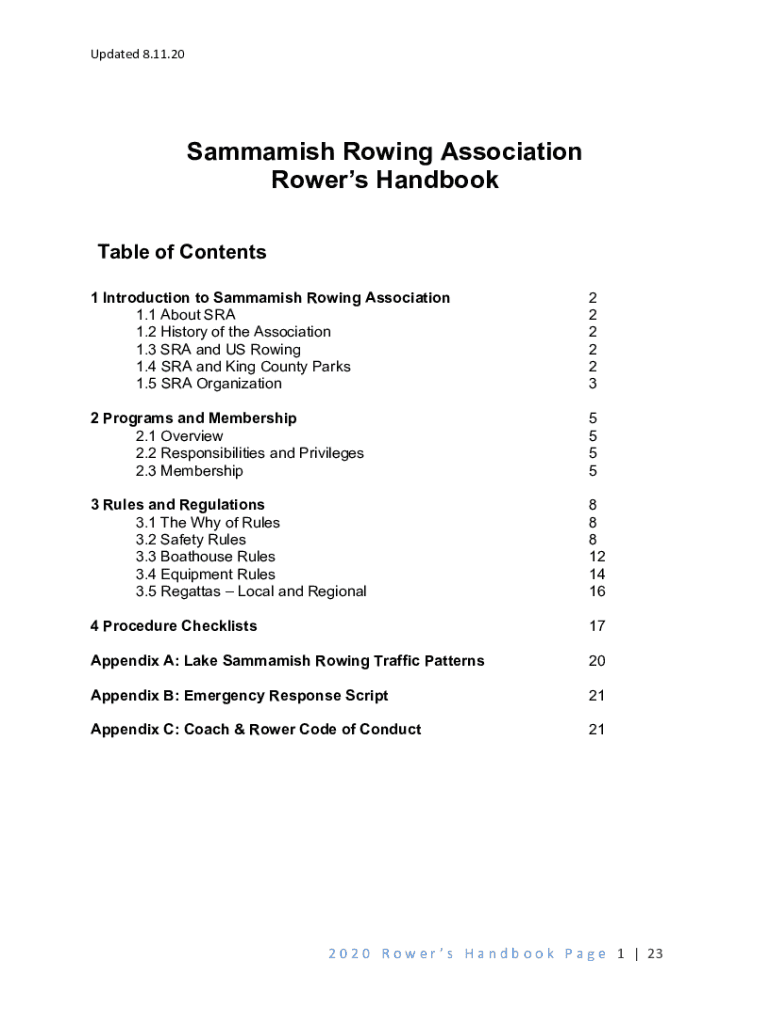 Updated 8.11.20

Sammamish Rowing Association
Rower's Handbook

Table of Contents

1 Introduction to Sammamish Rowing Association 2
1.1 About SRA 2
1.2 History of the Association 2
1.3 SRA and US Rowing 2
1.4 SRA and King County Parks 2
1.5 SRA Organization 3

2 Programs and Membership 5
2.1 Overview 5
2.2 Responsibilities and Privileges 5
2.3 Membership 5

3 Rules and Regulations 8
3.1 The Why of Rules 8
3.2 Safety Rules 8
3.3 Boathouse Rules 12
3.4 Equipment Rules 14
3.5 Regattas – Local and Regional 16

4 Procedure Checklists 17

Appendix A: Lake Sammamish Rowing Traffic Patterns 20

Appendix B: Emergency Response Script 21

Appendix C: Coach & Rower Code of Conduct 21

2020 Rower's Handbook Page 1 | 23